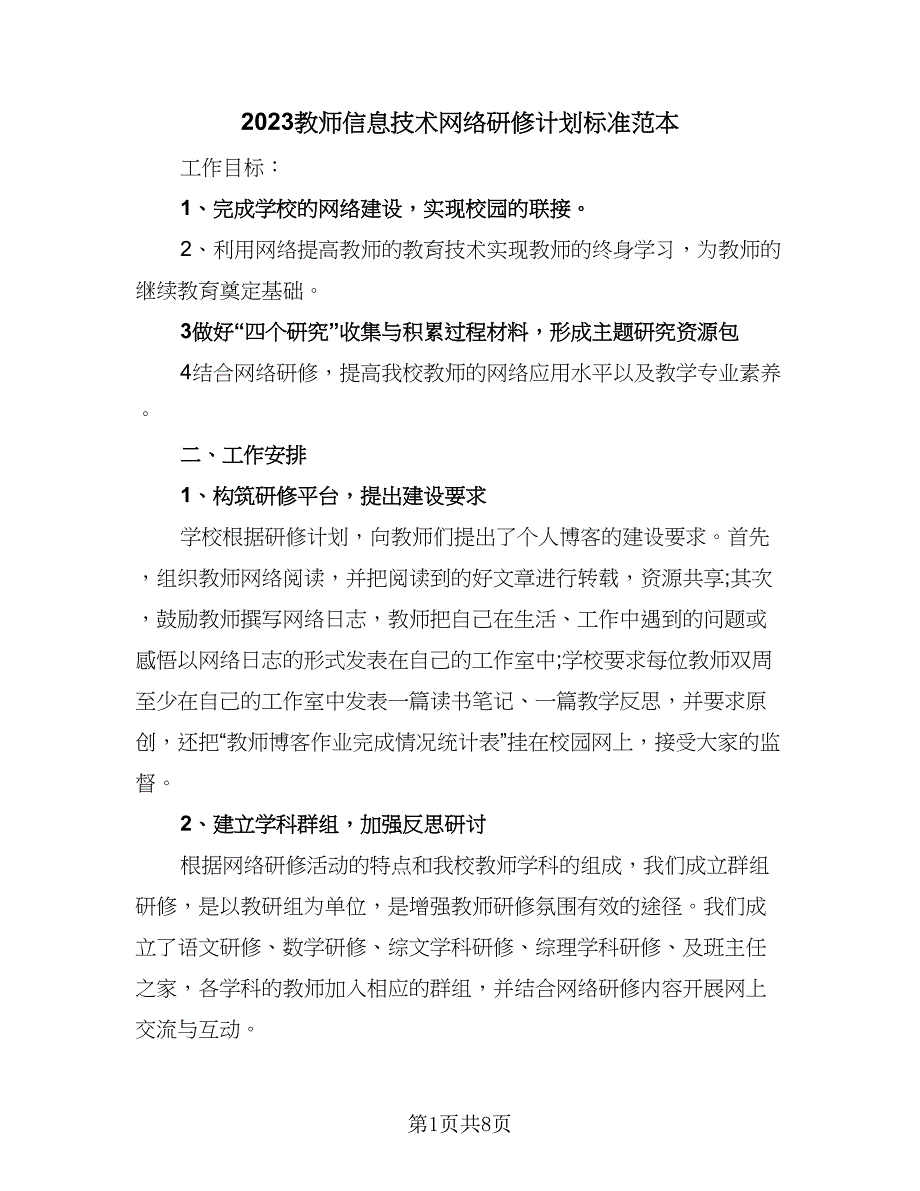 2023教师信息技术网络研修计划标准范本

工作目标：

1、完成学校的网络建设，实现校园的联接。

2、利用网络提高教师的教育技术实现教师的终身学习，为教师的继续教育奠定基础。

3做好“四个研究”收集与积累过程材料，形成主题研究资源包

4结合网络研修，提高我校教师的网络应用水平以及教学专业素养。

二、工作安排

1、构筑研修平台，提出建设要求

学校根据研修计划，向教师们提出了个人博客的建设要求。首先，组织教师网络阅读，并把阅读到的好文章进行转载，资源共享;其次，鼓励教师撰写网络日志，教师把自己在生活、工作中遇到的问题或感悟以网络日志的形式发表在自己的工作室中;学校要求每位教师双周至少在自己的工作室中发表一篇读书笔记、一篇教学反思，并要求原创，还把“教师博客作业完成情况统计表”挂在校园网上，接受大家的监督。

2、建立学科群组，加强反思研讨

根据网络研修活动的特点和我校教师学科的组成，我们成立群组研修，是以教研组为单位，是增强教师研修氛围有效的途径。我们成立了语文研修、数学研修、综文学科研修、综理学科研修、及班主任之家，各学科的教师加入相应的群组，并结合网络研修内容开展网上交流与互动。

第1页共8页